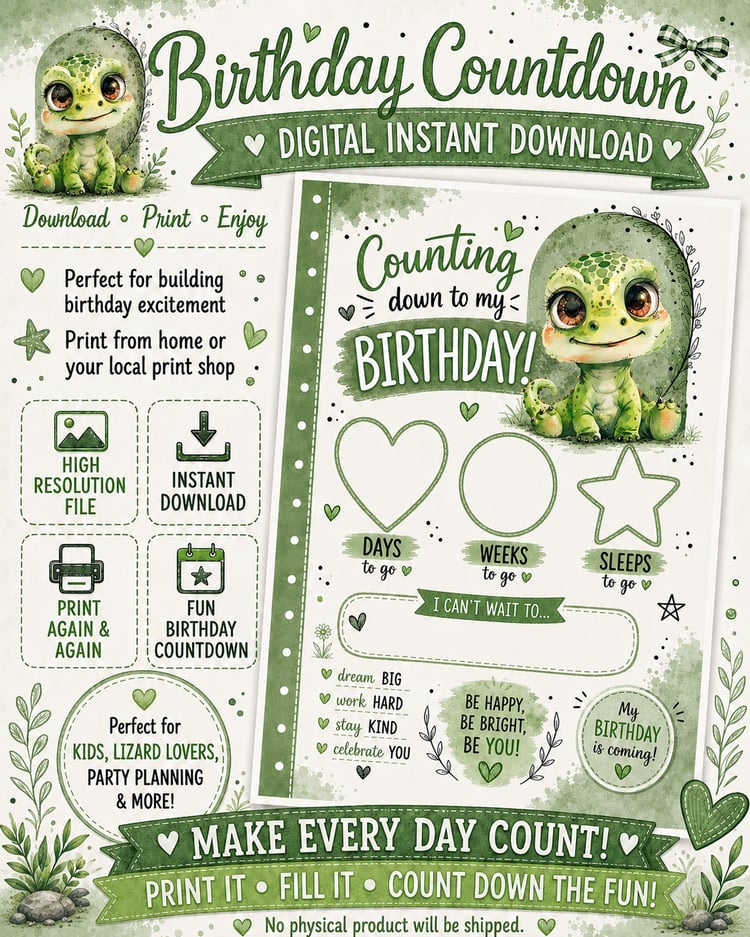 Birthday Countdown

DIGITAL INSTANT DOWNLOAD

Download • Print • Enjoy

Perfect for building birthday excitement

Print from home or your local print shop

HIGH RESOLUTION FILE

INSTANT DOWNLOAD

PRINT AGAIN & AGAIN

FUN BIRTHDAY COUNTDOWN

Perfect for KIDS, LIZARD LOVERS, PARTY PLANNING & MORE!

Counting down to my BIRTHDAY!

DAYS to go

WEEKS to go

SLEEPS to go

I CAN'T WAIT TO...

dream BIG
work HARD
stay KIND
celebrate YOU

BE HAPPY, BE BRIGHT, BE YOU!

My BIRTHDAY is coming!

MAKE EVERY DAY COUNT!

PRINT IT • FILL IT • COUNT DOWN THE FUN!

No physical product will be shipped.